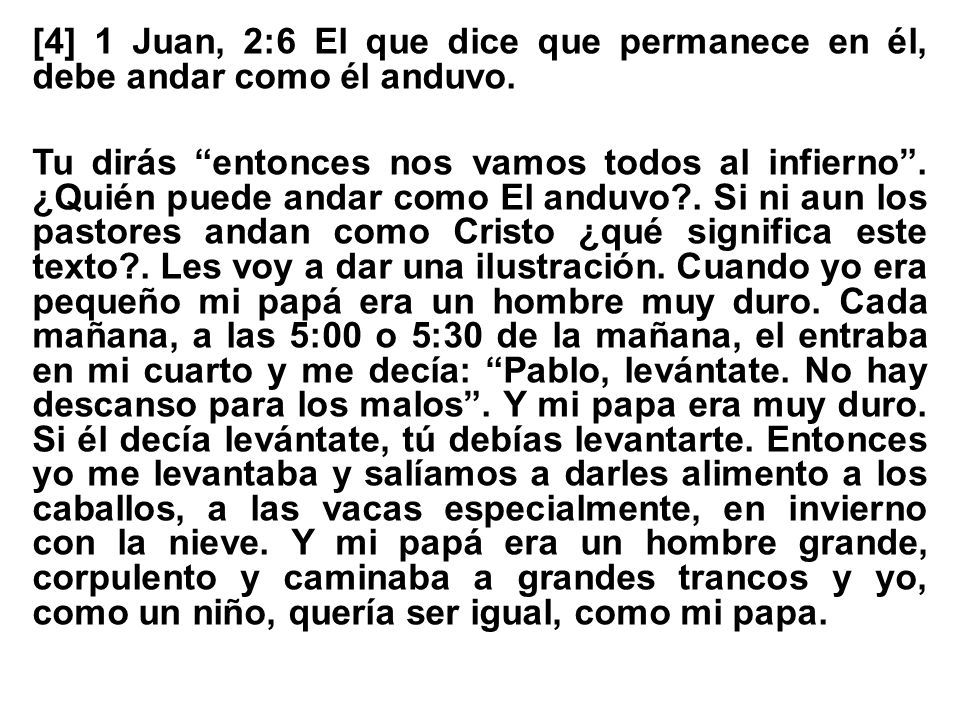 [4] 1 Juan, 2:6 El que dice que permanece en él, debe andar como él anduvo.

Tu dirás “entonces nos vamos todos al infierno”. ¿Quién puede andar como El anduvo?. Si ni aun los pastores andan como Cristo ¿qué significa este texto?. Les voy a dar una ilustración. Cuando yo era pequeño mi papá era un hombre muy duro. Cada mañana, a las 5:00 o 5:30 de la mañana, el entraba en mi cuarto y me decía: “Pablo, levántate. No hay descanso para los malos”. Y mi papa era muy duro. Si él decía levántate, tú debías levantarte. Entonces yo me levantaba y salíamos a darles alimento a los caballos, a las vacas especialmente, en invierno con la nieve. Y mi papá era un hombre grande, corpulento y caminaba a grandes trancos y yo, como un niño, quería ser igual, como mi papa.